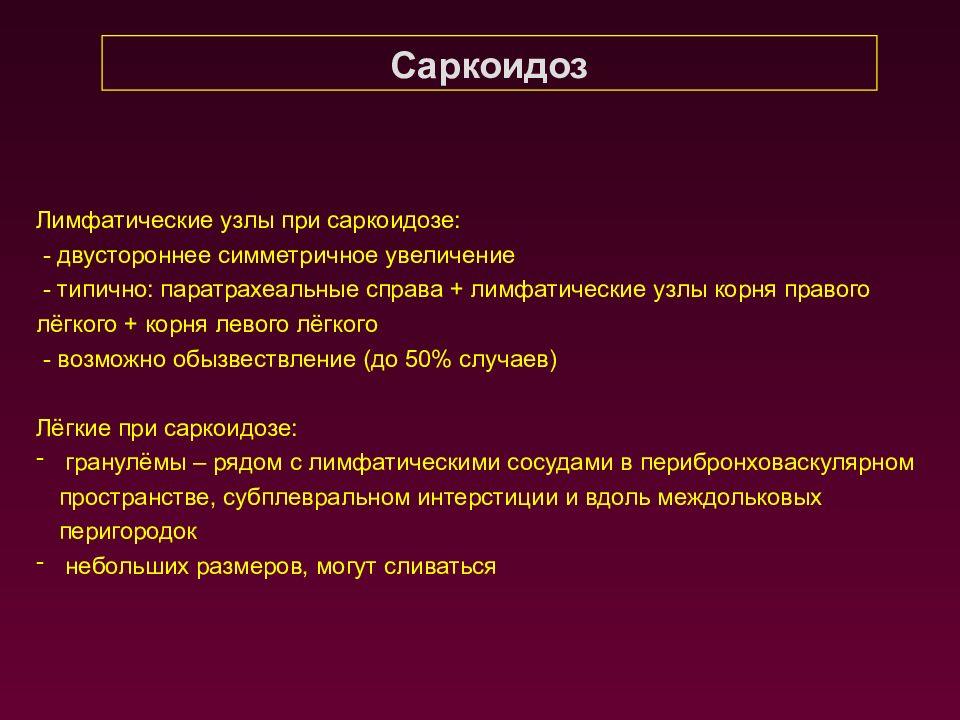 Саркоидоз

Лимфатические узлы при саркоидозе:
- двустороннее симметричное увеличение
- типично: паратрахеальные справа + лимфатические узлы корня правого лёгкого + корня левого лёгкого
- возможно обызвествление (до 50% случаев)

Лёгкие при саркоидозе:
- гранулёмы – рядом с лимфатическими сосудами в перибронховаскулярном пространстве, субплевральном интерстиции и вдоль междольковых перигородок
- небольших размеров, могут сливаться